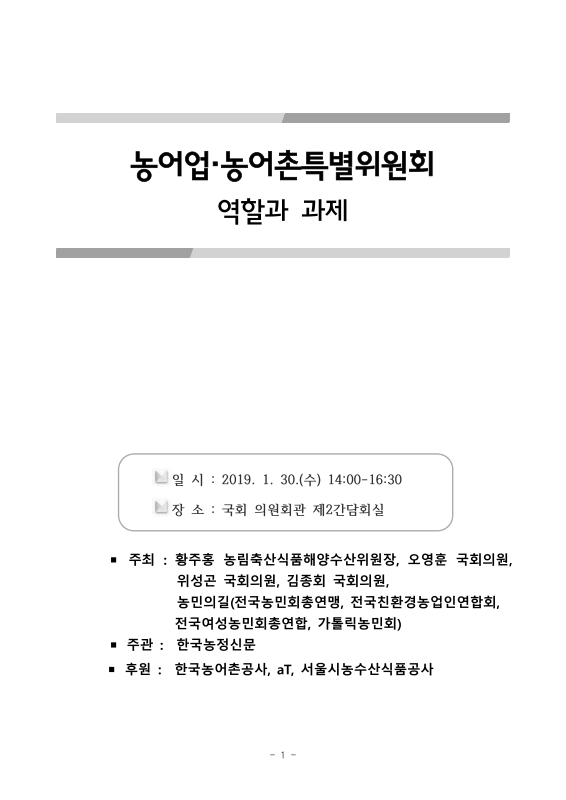 농어업·농어촌특별위원회
역할과 과제

일 시 : 2019. 1. 30.(수) 14:00-16:30
장 소 : 국회 의원회관 제2간담회실

■ 주최 : 황주홍 농림축산식품해양수산위원장, 오영훈 국회의원, 위성곤 국회의원, 김종회 국회의원, 농민의길(전국농민회총연맹, 전국친환경농업인연합회, 전국여성농민회총연합, 가톨릭농민회)
■ 주관 : 한국농정신문
■ 후원 : 한국농어촌공사, aT, 서울시농수산식품공사

- 1 -